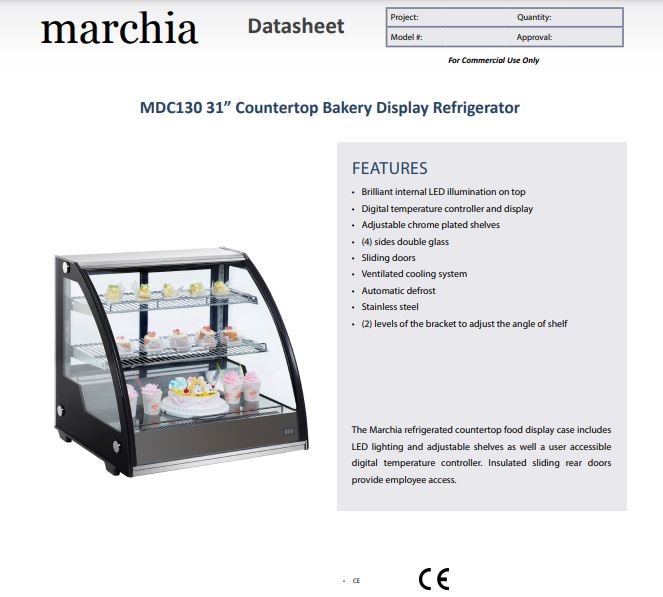 marchia

Datasheet

Project:
Quantity:
Model #:
Approval:

For Commercial Use Only

MDC130 31" Countertop Bakery Display Refrigerator

FEATURES

• Brilliant internal LED illumination on top
• Digital temperature controller and display
• Adjustable chrome plated shelves
• (4) sides double glass
• Sliding doors
• Ventilated cooling system
• Automatic defrost
• Stainless steel
• (2) levels of the bracket to adjust the angle of shelf

The Marchia refrigerated countertop food display case includes LED lighting and adjustable shelves as well a user accessible digital temperature controller. Insulated sliding rear doors provide employee access.

CE

CE